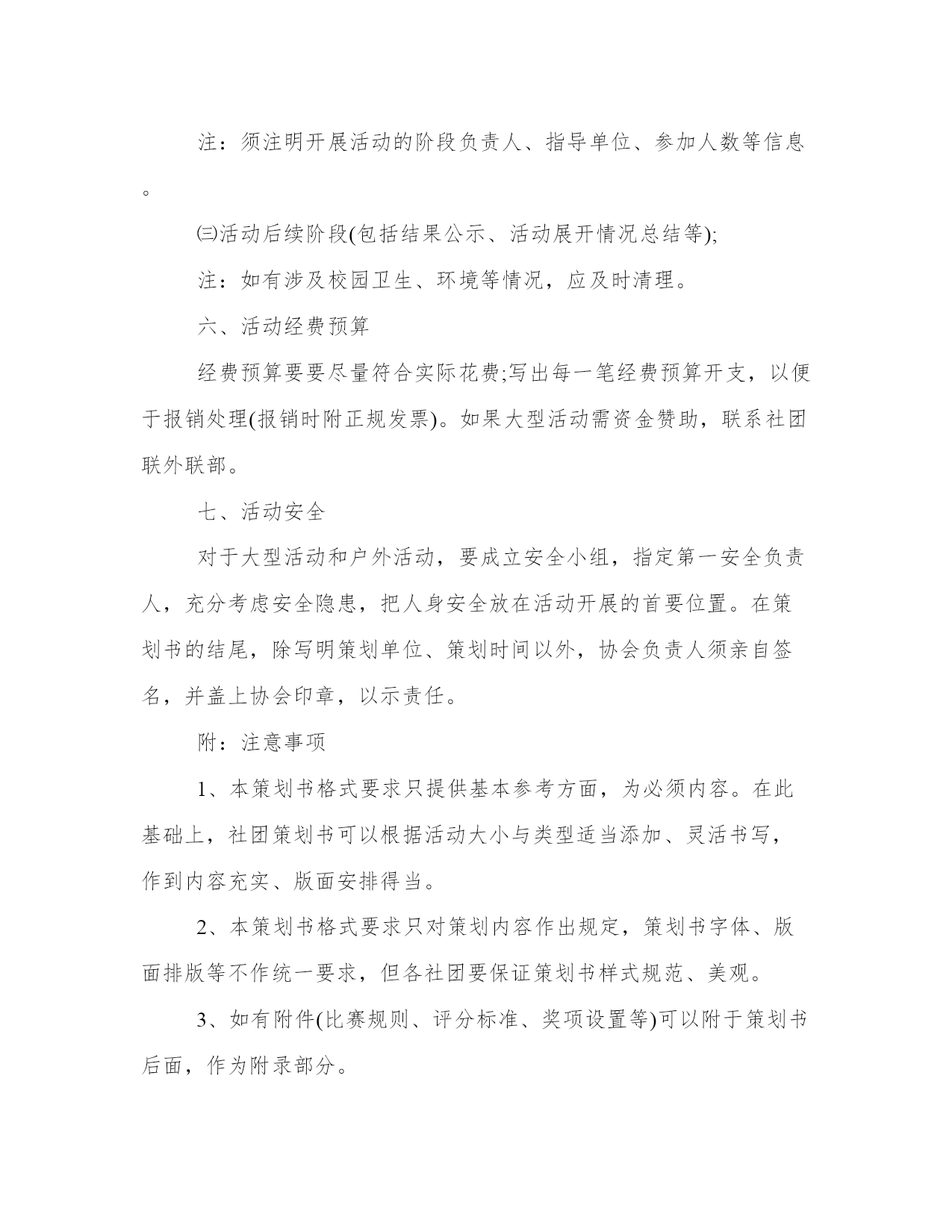 注：须注明开展活动的阶段负责人、指导单位、参加人数等信息。

㈢活动后续阶段(包括结果公示、活动展开情况总结等);

注：如有涉及校园卫生、环境等情况，应及时清理。

六、活动经费预算

经费预算要要尽量符合实际花费;写出每一笔经费预算开支，以便于报销处理(报销时附正规发票)。如果大型活动需资金赞助，联系社团联外联部。

七、活动安全

对于大型活动和户外活动，要成立安全小组，指定第一安全负责人，充分考虑安全隐患，把人身安全放在活动开展的首要位置。在策划书的结尾，除写明策划单位、策划时间以外，协会负责人须亲自签名，并盖上协会印章，以示责任。

附：注意事项

1、本策划书格式要求只提供基本参考方面，为必须内容。在此基础上，社团策划书可以根据活动大小与类型适当添加、灵活书写，作到内容充实、版面安排得当。

2、本策划书格式要求只对策划内容作出规定，策划书字体、版面排版等不作统一要求，但各社团要保证策划书样式规范、美观。

3、如有附件(比赛规则、评分标准、奖项设置等)可以附于策划书后面，作为附录部分。